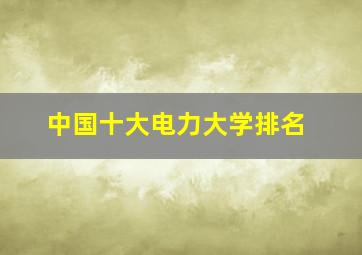 中国十大电力大学排名